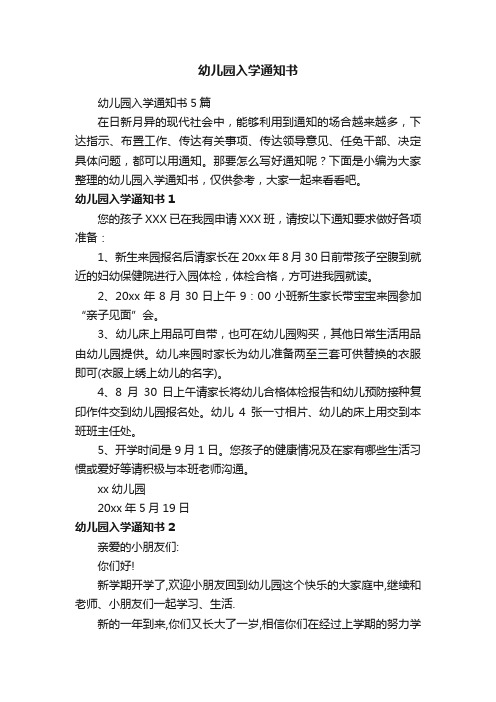 幼儿园入学通知书

幼儿园入学通知书 5 篇

在日新月异的现代社会中，能够利用到通知的场合越来越多，下达指示、布置工作、传达有关事项、传达领导意见、任免干部、决定具体问题，都可以用通知。那要怎么写好通知呢？下面是小编为大家整理的幼儿园入学通知书，仅供参考，大家一起来看看吧。

幼儿园入学通知书 1

您的孩子 XXX 已在我园申请 XXX 班，请按以下通知要求做好各项准备：

1、新生来园报名后请家长在 20xx 年 8 月 30 日前带孩子空腹到就近的妇幼保健院进行入园体检，体检合格，方可进我园就读。

2、20xx 年 8 月 30 日上午 9：00 小班新生家长带宝宝来园参加“亲子见面”会。

3、幼儿床上用品可自带，也可在幼儿园购买，其他日常生活用品由幼儿园提供。幼儿来园时家长为幼儿准备两至三套可供替换的衣服即可(衣服上绣上幼儿的名字)。

4、8 月 30 日上午请家长将幼儿合格体检报告和幼儿预防接种复印作件交到幼儿园报名处。幼儿 4 张一寸相片、幼儿的床上用交到本班班主任处。

5、开学时间是 9 月 1 日。您孩子的健康情况及在家有哪些生活习惯或爱好等请积极与本班老师沟通。

xx 幼儿园

20xx 年 5 月 19 日

幼儿园入学通知书 2

亲爱的小朋友们:

你们好!

新学期开学了,欢迎小朋友回到幼儿园这个快乐的大家庭中,继续和老师、小朋友们一起学习、生活.

新的一年到来,你们又长大了一岁,相信你们在经过上学期的努力学